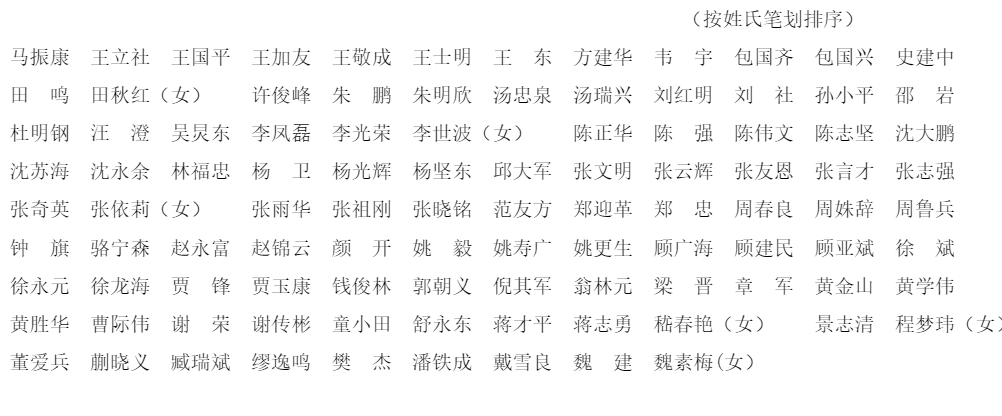 （按姓氏笔划排序）

马振康 王立社 王国平 王加友 王敬成 王士明 王 东 方建华 韦 宇 包国齐 包国兴 史建中
田 鸣 田秋红（女） 许俊峰 朱 鹏 朱明欣 汤忠泉 汤瑞兴 刘红明 刘 社 孙小平 邵 岩
杜明钢 汪 澄 吴炅东 李凤磊 李光荣 李世波（女） 陈正华 陈 强 陈伟文 陈志坚 沈大鹏
沈苏海 沈永余 林福忠 杨 卫 杨光辉 杨坚东 邱大军 张文明 张云辉 张友恩 张言才 张志强
张奇英 张依莉（女） 张雨华 张祖刚 张晓铭 范友方 郑迎革 郑 忠 周春良 周姝辞 周鲁兵
钟 旗 骆宁森 赵永富 赵锦云 颜 开 姚 毅 姚寿广 姚更生 顾广海 顾建民 顾亚斌 徐 斌
徐永元 徐龙海 贾 锋 贾玉康 钱俊林 郭朝义 倪其军 翁林元 梁 晋 章 军 黄金山 黄学伟
黄胜华 曹际伟 谢 荣 谢传彬 童小田 舒永东 蒋才平 蒋志勇 嵇春艳（女） 景志清 程梦玮（女）
董爱兵 蒯晓义 臧瑞斌 缪逸鸣 樊 杰 潘铁成 戴雪良 魏 建 魏素梅（女）